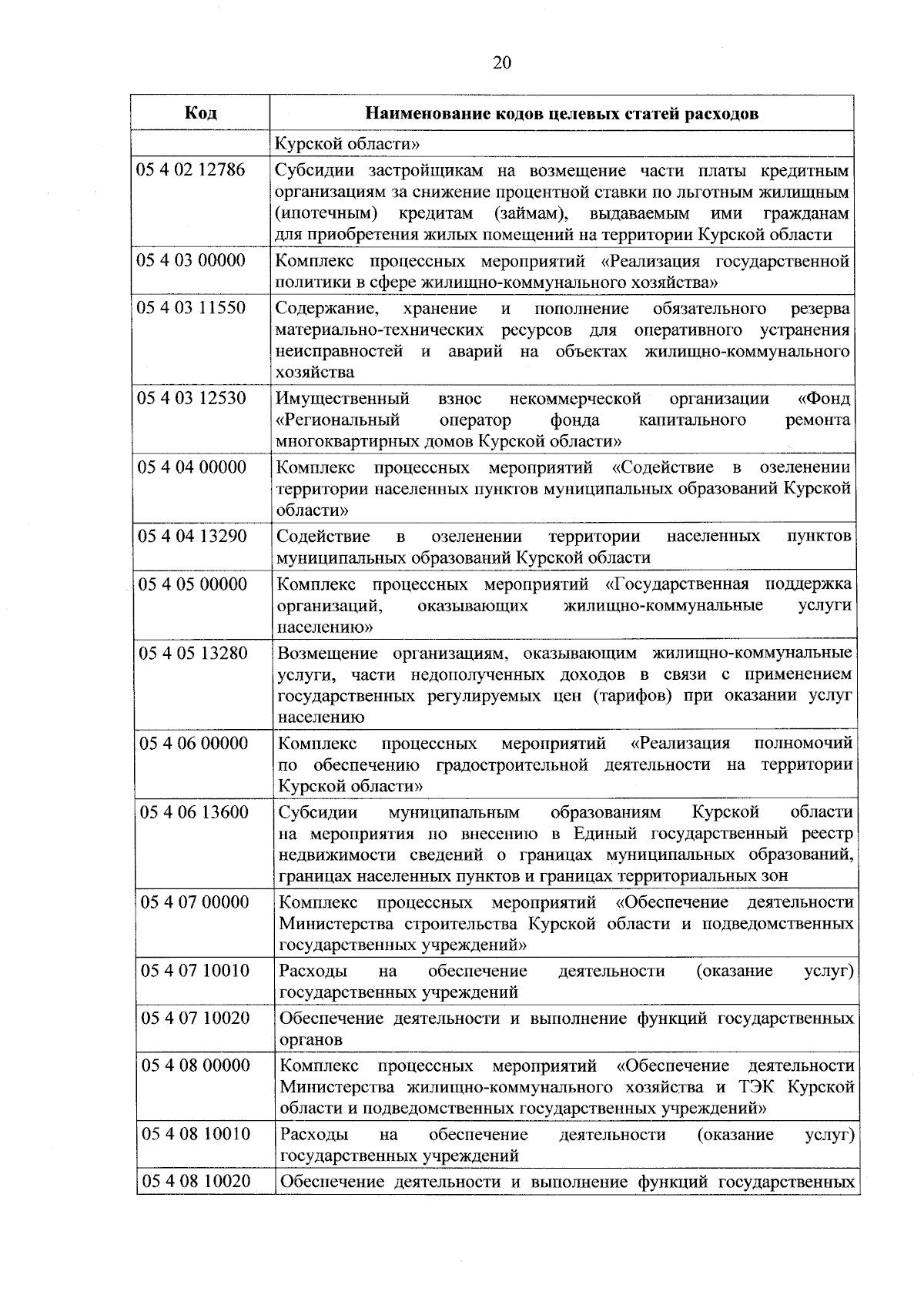 20

| Код | Наименование кодов целевых статей расходов |
|---|---|
| | Курской области» |
| 05 4 02 12786 | Субсидии застройщикам на возмещение части платы кредитным организациям за снижение процентной ставки по льготным жилищным (ипотечным) кредитам (займам), выдаваемым ими гражданам для приобретения жилых помещений на территории Курской области |
| 05 4 03 00000 | Комплекс процессных мероприятий «Реализация государственной политики в сфере жилищно-коммунального хозяйства» |
| 05 4 03 11550 | Содержание, хранение и пополнение обязательного резерва материально-технических ресурсов для оперативного устранения неисправностей и аварий на объектах жилищно-коммунального хозяйства |
| 05 4 03 12530 | Имущественный взнос некоммерческой организации «Фонд «Региональный оператор фонда капитального ремонта многоквартирных домов Курской области» |
| 05 4 04 00000 | Комплекс процессных мероприятий «Содействие в озеленении территории населенных пунктов муниципальных образований Курской области» |
| 05 4 04 13290 | Содействие в озеленении территории населенных пунктов муниципальных образований Курской области |
| 05 4 05 00000 | Комплекс процессных мероприятий «Государственная поддержка организаций, оказывающих жилищно-коммунальные услуги населению» |
| 05 4 05 13280 | Возмещение организациям, оказывающим жилищно-коммунальные услуги, части недополученных доходов в связи с применением государственных регулируемых цен (тарифов) при оказании услуг населению |
| 05 4 06 00000 | Комплекс процессных мероприятий «Реализация полномочий по обеспечению градостроительной деятельности на территории Курской области» |
| 05 4 06 13600 | Субсидии муниципальным образованиям Курской области на мероприятия по внесению в Единый государственный реестр недвижимости сведений о границах муниципальных образований, границах населенных пунктов и границах территориальных зон |
| 05 4 07 00000 | Комплекс процессных мероприятий «Обеспечение деятельности Министерства строительства Курской области и подведомственных государственных учреждений» |
| 05 4 07 10010 | Расходы на обеспечение деятельности (оказание услуг) государственных учреждений |
| 05 4 07 10020 | Обеспечение деятельности и выполнение функций государственных органов |
| 05 4 08 00000 | Комплекс процессных мероприятий «Обеспечение деятельности Министерства жилищно-коммунального хозяйства и ТЭК Курской области и подведомственных государственных учреждений» |
| 05 4 08 10010 | Расходы на обеспечение деятельности (оказание услуг) государственных учреждений |
| 05 4 08 10020 | Обеспечение деятельности и выполнение функций государственных |